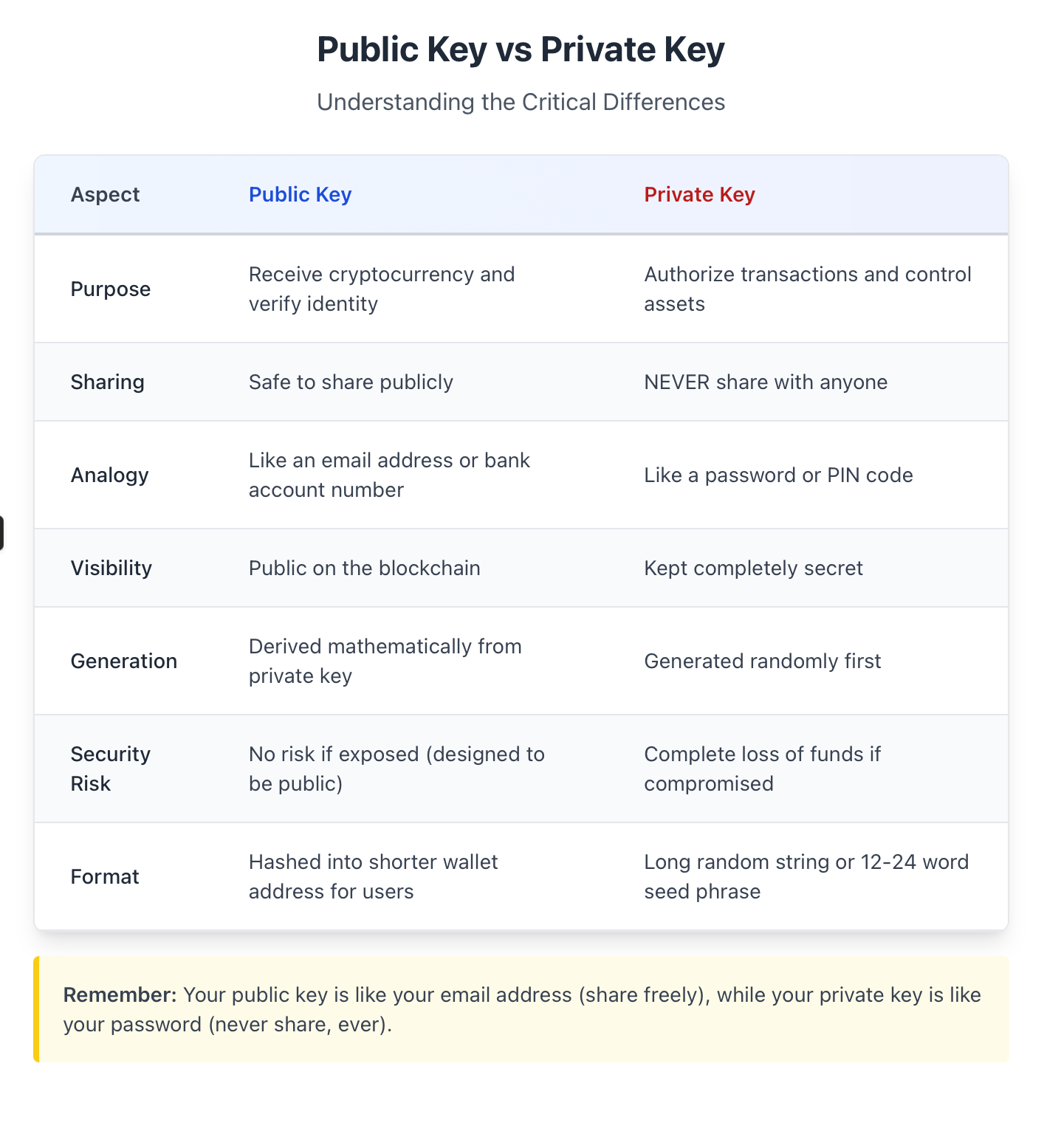 Public Key vs Private Key

Understanding the Critical Differences

| Aspect | Public Key | Private Key |
|---|---|---|
| Purpose | Receive cryptocurrency and verify identity | Authorize transactions and control assets |
| Sharing | Safe to share publicly | NEVER share with anyone |
| Analogy | Like an email address or bank account number | Like a password or PIN code |
| Visibility | Public on the blockchain | Kept completely secret |
| Generation | Derived mathematically from private key | Generated randomly first |
| Security Risk | No risk if exposed (designed to be public) | Complete loss of funds if compromised |
| Format | Hashed into shorter wallet address for users | Long random string or 12-24 word seed phrase |

Remember: Your public key is like your email address (share freely), while your private key is like your password (never share, ever).